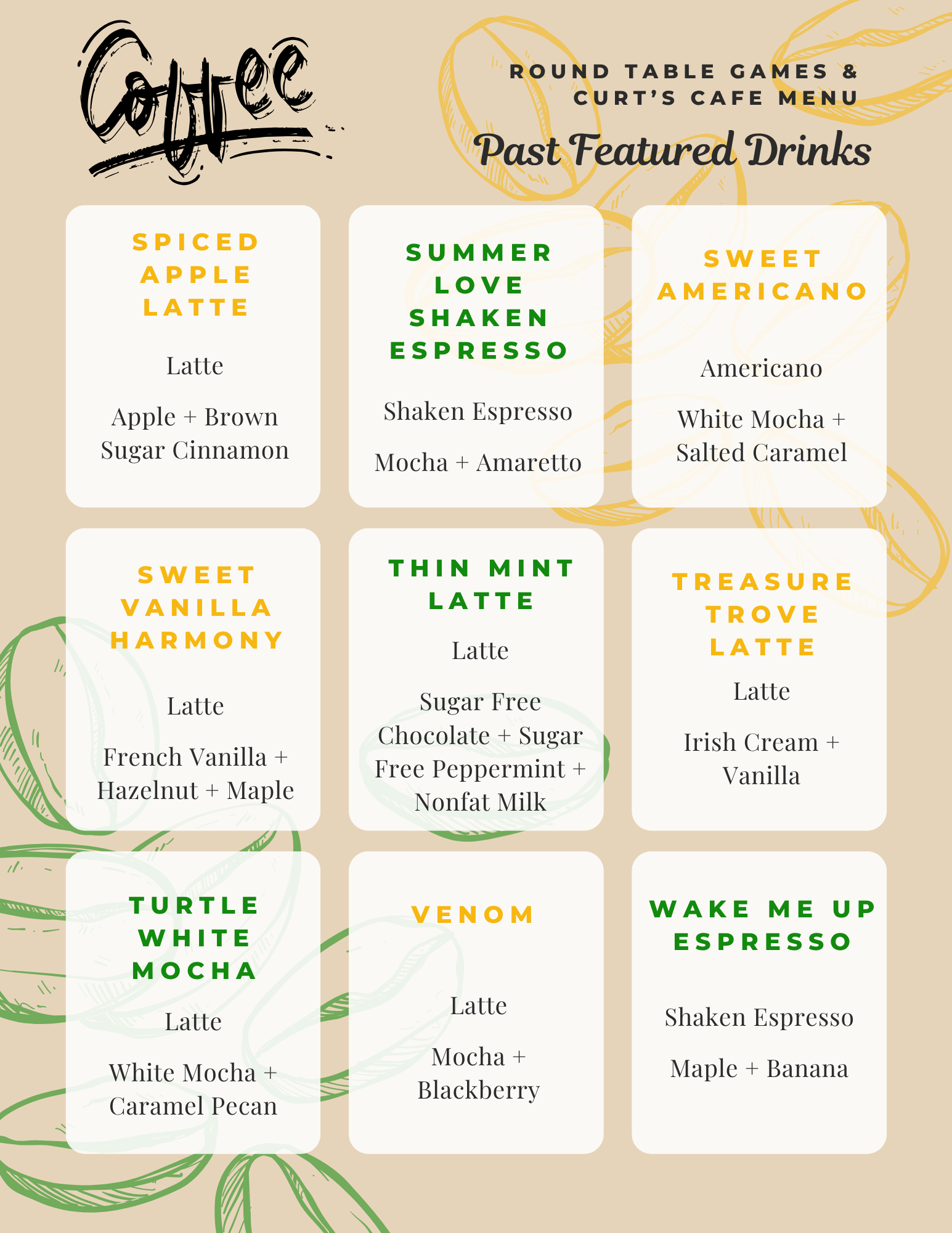 Coffee

ROUND TABLE GAMES & CURT'S CAFE MENU

Past Featured Drinks

SPICED APPLE LATTE

Latte

Apple + Brown Sugar Cinnamon

SUMMER LOVE SHAKEN ESPRESSO

Shaken Espresso

Mocha + Amaretto

SWEET AMERICANO

Americano

White Mocha + Salted Caramel

SWEET VANILLA HARMONY

Latte

French Vanilla + Hazelnut + Maple

THIN MINT LATTE

Latte

Sugar Free Chocolate + Sugar Free Peppermint + Nonfat Milk

TREASURE TROVE LATTE

Latte

Irish Cream + Vanilla

TURTLE WHITE MOCHA

Latte

White Mocha + Caramel Pecan

VENOM

Latte

Mocha + Blackberry

WAKE ME UP ESPRESSO

Shaken Espresso

Maple + Banana